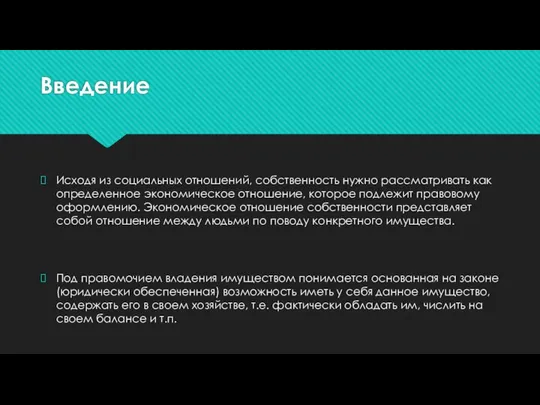 Введение

Исходя из социальных отношений, собственность нужно рассматривать как определенное экономическое отношение, которое подлежит правовому оформлению. Экономическое отношение собственности представляет собой отношение между людьми по поводу конкретного имущества.

Под правомочием владения имуществом понимается основанная на законе (юридически обеспеченная) возможность иметь у себя данное имущество, содержать его в своем хозяйстве, т.е. фактически обладать им, числить на своем балансе и т.п.